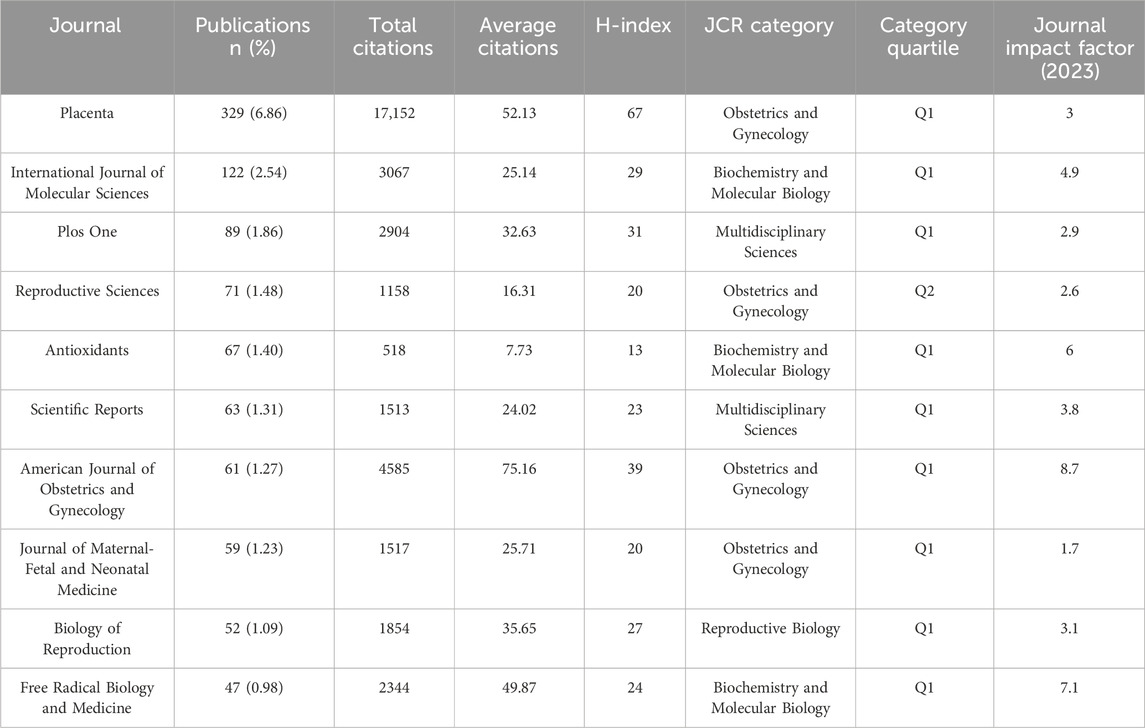 | Journal | Publications n (%) | Total citations | Average citations | H-index | JCR category | Category quartile | Journal impact factor (2023) |
|---|---|---|---|---|---|---|---|
| Placenta | 329 (6.86) | 17,152 | 52.13 | 67 | Obstetrics and Gynecology | Q1 | 3 |
| International Journal of Molecular Sciences | 122 (2.54) | 3067 | 25.14 | 29 | Biochemistry and Molecular Biology | Q1 | 4.9 |
| Plos One | 89 (1.86) | 2904 | 32.63 | 31 | Multidisciplinary Sciences | Q1 | 2.9 |
| Reproductive Sciences | 71 (1.48) | 1158 | 16.31 | 20 | Obstetrics and Gynecology | Q2 | 2.6 |
| Antioxidants | 67 (1.40) | 518 | 7.73 | 13 | Biochemistry and Molecular Biology | Q1 | 6 |
| Scientific Reports | 63 (1.31) | 1513 | 24.02 | 23 | Multidisciplinary Sciences | Q1 | 3.8 |
| American Journal of Obstetrics and Gynecology | 61 (1.27) | 4585 | 75.16 | 39 | Obstetrics and Gynecology | Q1 | 8.7 |
| Journal of Maternal-Fetal and Neonatal Medicine | 59 (1.23) | 1517 | 25.71 | 20 | Obstetrics and Gynecology | Q1 | 1.7 |
| Biology of Reproduction | 52 (1.09) | 1854 | 35.65 | 27 | Reproductive Biology | Q1 | 3.1 |
| Free Radical Biology and Medicine | 47 (0.98) | 2344 | 49.87 | 24 | Biochemistry and Molecular Biology | Q1 | 7.1 |